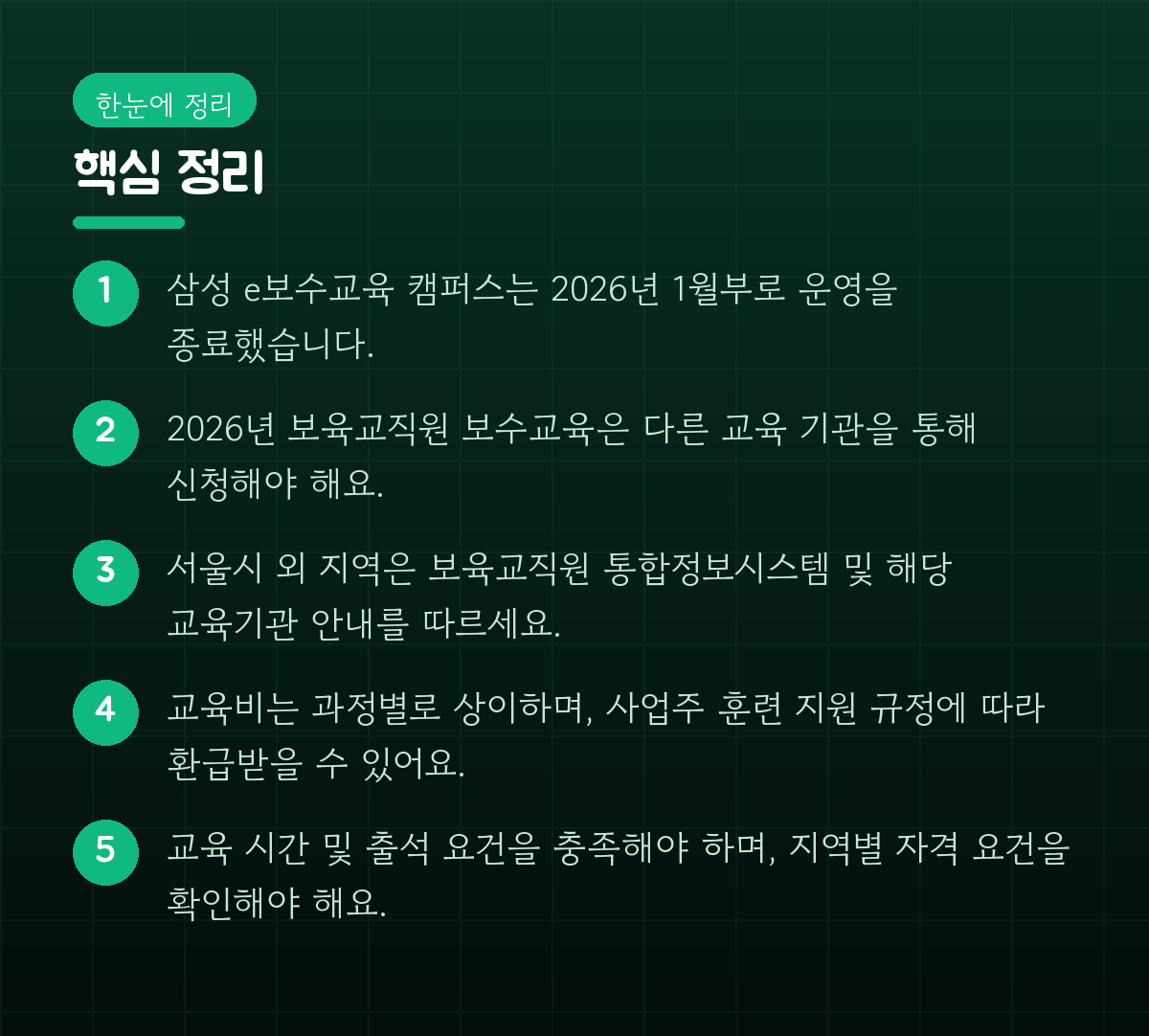 한눈에 정리

핵심 정리

1
삼성 e보수교육 캠퍼스는 2026년 1월부로 운영을 종료했습니다.

2
2026년 보육교직원 보수교육은 다른 교육 기관을 통해 신청해야 해요.

3
서울시 외 지역은 보육교직원 통합정보시스템 및 해당 교육기관 안내를 따르세요.

4
교육비는 과정별로 상이하며, 사업주 훈련 지원 규정에 따라 환급받을 수 있어요.

5
교육 시간 및 출석 요건을 충족해야 하며, 지역별 자격 요건을 확인해야 해요.